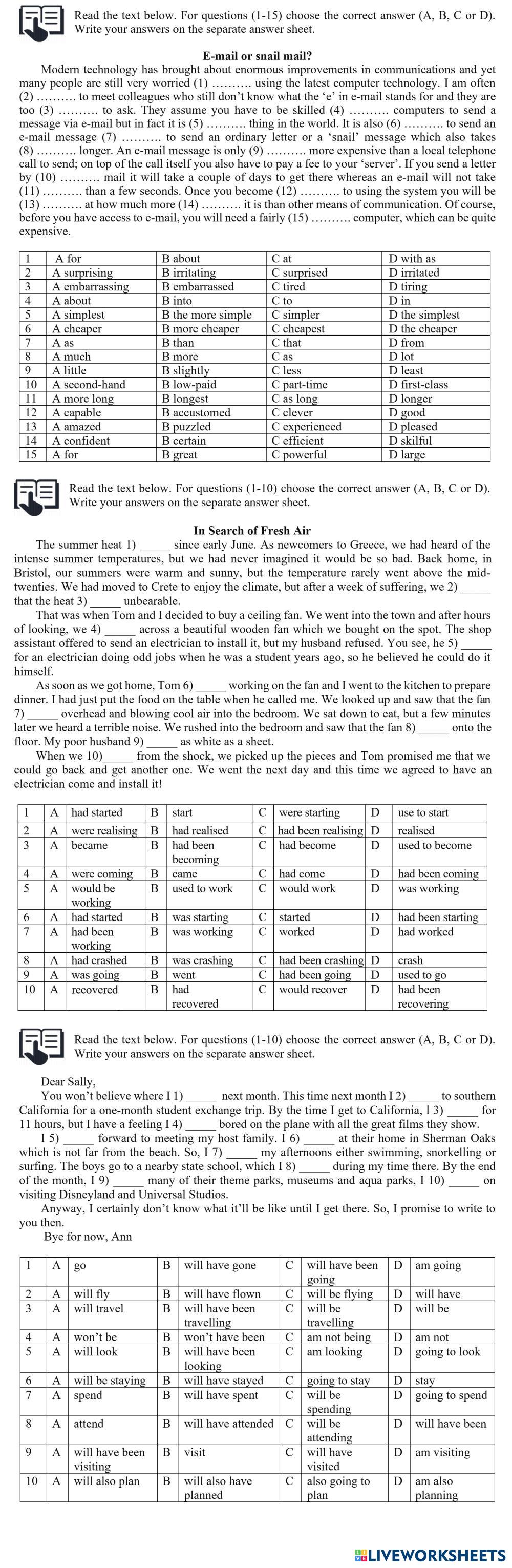 Read the text below. For questions (1-15) choose the correct answer (A, B, C or D). Write your answers on the separate answer sheet.

E-mail or snail mail?

Modern technology has brought about enormous improvements in communications and yet many people are still very worried (1) ………. using the latest computer technology. I am often (2) ………. to meet colleagues who still don't know what the 'e' in e-mail stands for and they are too (3) ………. to ask. They assume you have to be skilled (4) ………. computers to send a message via e-mail but in fact it is (5) ………. thing in the world. It is also (6) ………. to send an e-mail message (7) ………. to send an ordinary letter or a 'snail' message which also takes (8) ………. longer. An e-mail message is only (9) ………. more expensive than a local telephone call to send; on top of the call itself you also have to pay a fee to your 'server'. If you send a letter by (10) ………. mail it will take a couple of days to get there whereas an e-mail will not take (11) ………. than a few seconds. Once you become (12) ………. to using the system you will be (13) ………. at how much more (14) ………. it is than other means of communication. Of course, before you have access to e-mail, you will need a fairly (15) ………. computer, which can be quite expensive.

| 1 | A for | B about | C at | D with as |
|---|---|---|---|---|
| 2 | A surprising | B irritating | C surprised | D irritated |
| 3 | A embarrassing | B embarrassed | C tired | D tiring |
| 4 | A about | B into | C to | D in |
| 5 | A simplest | B the more simple | C simpler | D the simplest |
| 6 | A cheaper | B more cheaper | C cheapest | D the cheaper |
| 7 | A as | B than | C that | D from |
| 8 | A much | B more | C as | D lot |
| 9 | A little | B slightly | C less | D least |
| 10 | A second-hand | B low-paid | C part-time | D first-class |
| 11 | A more long | B longest | C as long | D longer |
| 12 | A capable | B accustomed | C clever | D good |
| 13 | A amazed | B puzzled | C experienced | D pleased |
| 14 | A confident | B certain | C efficient | D skilful |
| 15 | A for | B great | C powerful | D large |

Read the text below. For questions (1-10) choose the correct answer (A, B, C or D). Write your answers on the separate answer sheet.

In Search of Fresh Air

The summer heat 1) _____ since early June. As newcomers to Greece, we had heard of the intense summer temperatures, but we had never imagined it would be so bad. Back home, in Bristol, our summers were warm and sunny, but the temperature rarely went above the mid-twenties. We had moved to Crete to enjoy the climate, but after a week of suffering, we 2) _____ that the heat 3) _____ unbearable.

That was when Tom and I decided to buy a ceiling fan. We went into the town and after hours of looking, we 4) _____ across a beautiful wooden fan which we bought on the spot. The shop assistant offered to send an electrician to install it, but my husband refused. You see, he 5) _____ for an electrician doing odd jobs when he was a student years ago, so he believed he could do it himself.

As soon as we got home, Tom 6) _____ working on the fan and I went to the kitchen to prepare dinner. I had just put the food on the table when he called me. We looked up and saw that the fan 7) _____ overhead and blowing cool air into the bedroom. We sat down to eat, but a few minutes later we heard a terrible noise. We rushed into the bedroom and saw that the fan 8) _____ onto the floor. My poor husband 9) _____ as white as a sheet.

When we 10)_____ from the shock, we picked up the pieces and Tom promised me that we could go back and get another one. We went the next day and this time we agreed to have an electrician come and install it!

| 1 | A | had started | B | start | C | were starting | D | use to start |
|---|---|---|---|---|---|---|---|---|
| 2 | A | were realising | B | had realised | C | had been realising | D | realised |
| 3 | A | became | B | had been becoming | C | had become | D | used to become |
| 4 | A | were coming | B | came | C | had come | D | had been coming |
| 5 | A | would be working | B | used to work | C | would work | D | was working |
| 6 | A | had started | B | was starting | C | started | D | had been starting |
| 7 | A | had been working | B | was working | C | worked | D | had worked |
| 8 | A | had crashed | B | was crashing | C | had been crashing | D | crash |
| 9 | A | was going | B | went | C | had been going | D | used to go |
| 10 | A | recovered | B | had recovered | C | would recover | D | had been recovering |

Read the text below. For questions (1-10) choose the correct answer (A, B, C or D). Write your answers on the separate answer sheet.

Dear Sally,

You won't believe where I 1) _____ next month. This time next month I 2) _____ to southern California for a one-month student exchange trip. By the time I get to California, I 3) _____ for 11 hours, but I have a feeling I 4) _____ bored on the plane with all the great films they show.

I 5) _____ forward to meeting my host family. I 6) _____ at their home in Sherman Oaks which is not far from the beach. So, I 7) _____ my afternoons either swimming, snorkelling or surfing. The boys go to a nearby state school, which I 8) _____ during my time there. By the end of the month, I 9) _____ many of their theme parks, museums and aqua parks, I 10) _____ on visiting Disneyland and Universal Studios.

Anyway, I certainly don't know what it'll be like until I get there. So, I promise to write to you then.

Bye for now, Ann

| 1 | A | go | B | will have gone | C | will have been going | D | am going |
|---|---|---|---|---|---|---|---|---|
| 2 | A | will fly | B | will have flown | C | will be flying | D | will have |
| 3 | A | will travel | B | will have been travelling | C | will be travelling | D | will be |
| 4 | A | won't be | B | won't have been | C | am not being | D | am not |
| 5 | A | will look | B | will have been looking | C | am looking | D | going to look |
| 6 | A | will be staying | B | will have stayed | C | going to stay | D | stay |
| 7 | A | spend | B | will have spent | C | will be spending | D | going to spend |
| 8 | A | attend | B | will have attended | C | will be attending | D | will have been |
| 9 | A | will have been visiting | B | visit | C | will have visited | D | am visiting |
| 10 | A | will also plan | B | will also have planned | C | also going to plan | D | am also planning |

LIVEWORKSHEETS